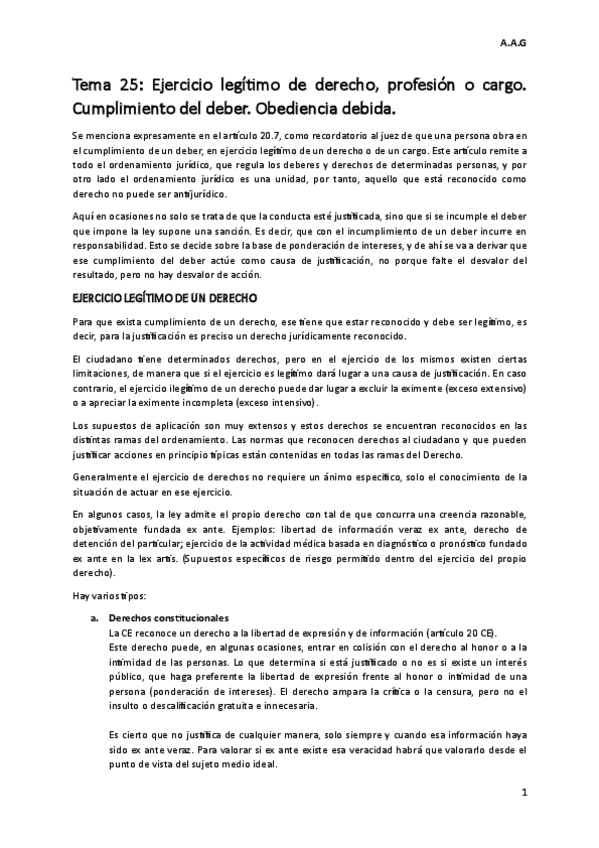 A.A.G

Tema 25: Ejercicio legítimo de derecho, profesión o cargo. Cumplimiento del deber. Obediencia debida.

Se menciona expresamente en el artículo 20.7, como recordatorio al juez de que una persona obra en el cumplimiento de un deber, en ejercicio legítimo de un derecho o de un cargo. Este artículo remite a todo el ordenamiento jurídico, que regula los deberes y derechos de determinadas personas, y por otro lado el ordenamiento jurídico es una unidad, por tanto, aquello que está reconocido como derecho no puede ser antijurídico.

Aquí en ocasiones no solo se trata de que la conducta esté justificada, sino que si se incumple el deber que impone la ley supone una sanción. Es decir, que con el incumplimiento de un deber incurre en responsabilidad. Esto se decide sobre la base de ponderación de intereses, y de ahí se va a derivar que ese cumplimiento del deber actúe como causa de justificación, no porque falte el desvalor del resultado, pero no hay desvalor de acción.

EJERCICIO LEGÍTIMO DE UN DERECHO

Para que exista cumplimiento de un derecho, ese tiene que estar reconocido y debe ser legítimo, es decir, para la justificación es preciso un derecho jurídicamente reconocido.

El ciudadano tiene determinados derechos, pero en el ejercicio de los mismos existen ciertas limitaciones, de manera que si el ejercicio es legítimo dará lugar a una causa de justificación. En caso contrario, el ejercicio ilegítimo de un derecho puede dar lugar a excluir la eximente (exceso extensivo) o a apreciar la eximente incompleta (exceso intensivo).

Los supuestos de aplicación son muy extensos y estos derechos se encuentran reconocidos en las distintas ramas del ordenamiento. Las normas que reconocen derechos al ciudadano y que pueden justificar acciones en principio típicas están contenidas en todas las ramas del Derecho.

Generalmente el ejercicio de derechos no requiere un ánimo específico, solo el conocimiento de la situación de actuar en ese ejercicio.

En algunos casos, la ley admite el propio derecho con tal de que concurra una creencia razonable, objetivamente fundada ex ante. Ejemplos: libertad de información veraz ex ante, derecho de detención del particular; ejercicio de la actividad médica basada en diagnóstico o pronóstico fundado ex ante en la lex artis. (Supuestos específicos de riesgo permitido dentro del ejercicio del propio derecho).

Hay varios tipos:

a. Derechos constitucionales
La CE reconoce un derecho a la libertad de expresión y de información (artículo 20 CE).
Este derecho puede, en algunas ocasiones, entrar en colisión con el derecho al honor o a la intimidad de las personas. Lo que determina si está justificado o no es si existe un interés público, que haga preferente la libertad de expresión frente al honor o intimidad de una persona (ponderación de intereses). El derecho ampara la crítica o la censura, pero no el insulto o descalificación gratuita e innecesaria.

Es cierto que no justifica de cualquier manera, solo siempre y cuando esa información haya sido ex ante veraz. Para valorar si ex ante existe esa veracidad habrá que valorarlo desde el punto de vista del sujeto medio ideal.

1